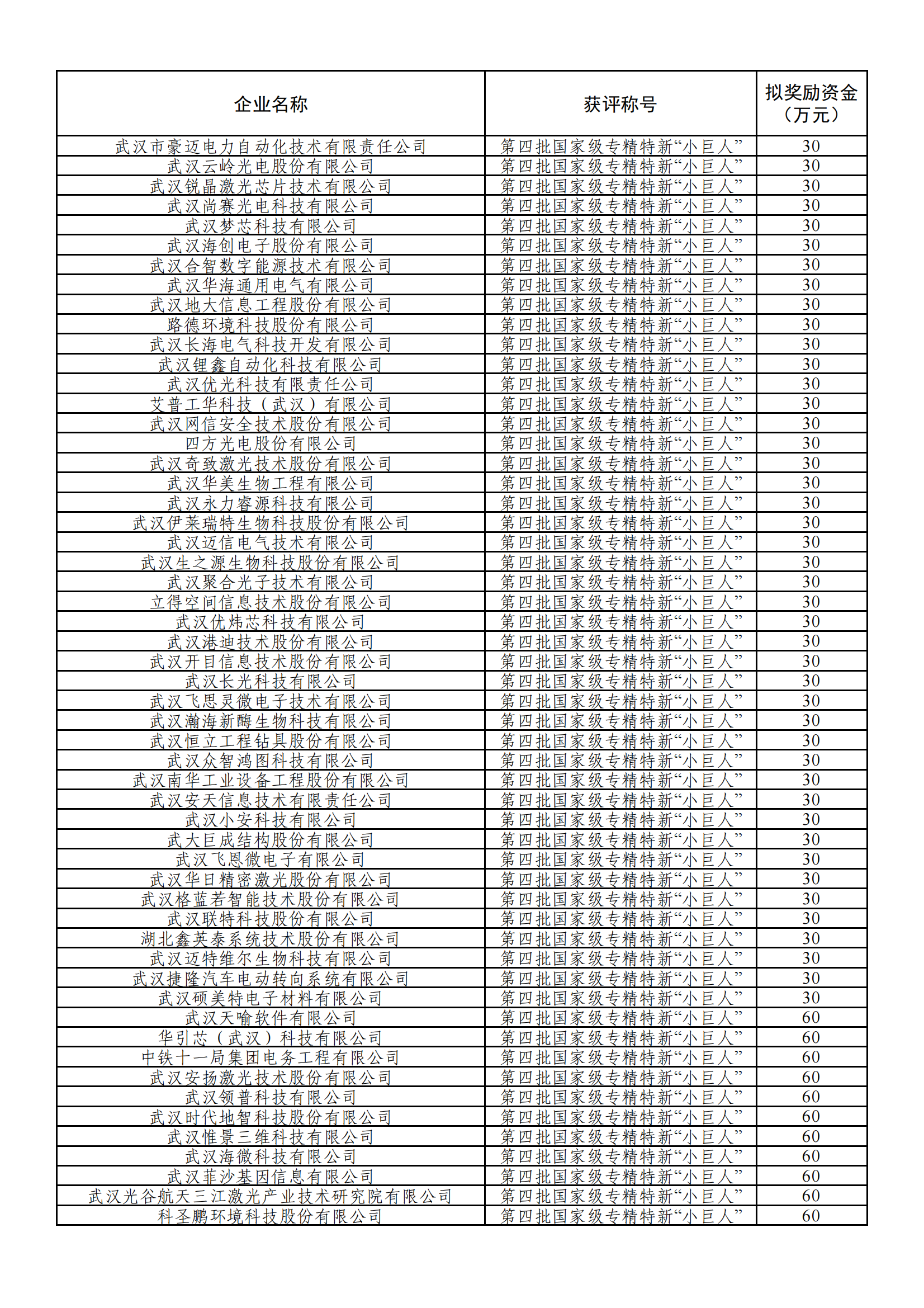 | 企业名称 | 获评称号 | 拟奖励资金（万元） |
|---|---|---|
| 武汉市豪迈电力自动化技术有限责任公司 | 第四批国家级专精特新“小巨人” | 30 |
| 武汉云岭光电股份有限公司 | 第四批国家级专精特新“小巨人” | 30 |
| 武汉锐晶激光芯片技术有限公司 | 第四批国家级专精特新“小巨人” | 30 |
| 武汉尚赛光电科技有限公司 | 第四批国家级专精特新“小巨人” | 30 |
| 武汉梦芯科技有限公司 | 第四批国家级专精特新“小巨人” | 30 |
| 武汉海创电子股份有限公司 | 第四批国家级专精特新“小巨人” | 30 |
| 武汉合智数字能源技术有限公司 | 第四批国家级专精特新“小巨人” | 30 |
| 武汉华海通用电气有限公司 | 第四批国家级专精特新“小巨人” | 30 |
| 武汉地大信息工程股份有限公司 | 第四批国家级专精特新“小巨人” | 30 |
| 路德环境科技股份有限公司 | 第四批国家级专精特新“小巨人” | 30 |
| 武汉长海电气科技开发有限公司 | 第四批国家级专精特新“小巨人” | 30 |
| 武汉锂鑫自动化科技有限公司 | 第四批国家级专精特新“小巨人” | 30 |
| 武汉优光科技有限责任公司 | 第四批国家级专精特新“小巨人” | 30 |
| 艾普工华科技（武汉）有限公司 | 第四批国家级专精特新“小巨人” | 30 |
| 武汉网信安全技术股份有限公司 | 第四批国家级专精特新“小巨人” | 30 |
| 四方光电股份有限公司 | 第四批国家级专精特新“小巨人” | 30 |
| 武汉奇致激光技术股份有限公司 | 第四批国家级专精特新“小巨人” | 30 |
| 武汉华美生物工程有限公司 | 第四批国家级专精特新“小巨人” | 30 |
| 武汉永力睿源科技有限公司 | 第四批国家级专精特新“小巨人” | 30 |
| 武汉伊莱瑞特生物科技股份有限公司 | 第四批国家级专精特新“小巨人” | 30 |
| 武汉迈信电气技术有限公司 | 第四批国家级专精特新“小巨人” | 30 |
| 武汉生之源生物科技股份有限公司 | 第四批国家级专精特新“小巨人” | 30 |
| 武汉聚合光子技术有限公司 | 第四批国家级专精特新“小巨人” | 30 |
| 立得空间信息技术股份有限公司 | 第四批国家级专精特新“小巨人” | 30 |
| 武汉优炜芯科技有限公司 | 第四批国家级专精特新“小巨人” | 30 |
| 武汉港迪技术股份有限公司 | 第四批国家级专精特新“小巨人” | 30 |
| 武汉开目信息技术股份有限公司 | 第四批国家级专精特新“小巨人” | 30 |
| 武汉长光科技有限公司 | 第四批国家级专精特新“小巨人” | 30 |
| 武汉飞思灵微电子技术有限公司 | 第四批国家级专精特新“小巨人” | 30 |
| 武汉瀚海新酶生物科技有限公司 | 第四批国家级专精特新“小巨人” | 30 |
| 武汉恒立工程钻具股份有限公司 | 第四批国家级专精特新“小巨人” | 30 |
| 武汉众智鸿图科技有限公司 | 第四批国家级专精特新“小巨人” | 30 |
| 武汉南华工业设备工程股份有限公司 | 第四批国家级专精特新“小巨人” | 30 |
| 武汉安天信息技术有限责任公司 | 第四批国家级专精特新“小巨人” | 30 |
| 武汉小安科技有限公司 | 第四批国家级专精特新“小巨人” | 30 |
| 武大巨成结构股份有限公司 | 第四批国家级专精特新“小巨人” | 30 |
| 武汉飞恩微电子有限公司 | 第四批国家级专精特新“小巨人” | 30 |
| 武汉华日精密激光股份有限公司 | 第四批国家级专精特新“小巨人” | 30 |
| 武汉格蓝若智能技术股份有限公司 | 第四批国家级专精特新“小巨人” | 30 |
| 武汉联特科技股份有限公司 | 第四批国家级专精特新“小巨人” | 30 |
| 湖北鑫英泰系统技术股份有限公司 | 第四批国家级专精特新“小巨人” | 30 |
| 武汉迈特维尔生物科技有限公司 | 第四批国家级专精特新“小巨人” | 30 |
| 武汉捷隆汽车电动转向系统有限公司 | 第四批国家级专精特新“小巨人” | 30 |
| 武汉硕美特电子材料有限公司 | 第四批国家级专精特新“小巨人” | 30 |
| 武汉天喻软件有限公司 | 第四批国家级专精特新“小巨人” | 60 |
| 华引芯（武汉）科技有限公司 | 第四批国家级专精特新“小巨人” | 60 |
| 中铁十一局集团电务工程有限公司 | 第四批国家级专精特新“小巨人” | 60 |
| 武汉安扬激光技术股份有限公司 | 第四批国家级专精特新“小巨人” | 60 |
| 武汉领普科技有限公司 | 第四批国家级专精特新“小巨人” | 60 |
| 武汉时代地智科技股份有限公司 | 第四批国家级专精特新“小巨人” | 60 |
| 武汉惟景三维科技有限公司 | 第四批国家级专精特新“小巨人” | 60 |
| 武汉海微科技有限公司 | 第四批国家级专精特新“小巨人” | 60 |
| 武汉菲沙基因信息有限公司 | 第四批国家级专精特新“小巨人” | 60 |
| 武汉光谷航天三江激光产业技术研究院有限公司 | 第四批国家级专精特新“小巨人” | 60 |
| 科圣鹏环境科技股份有限公司 | 第四批国家级专精特新“小巨人” | 60 |